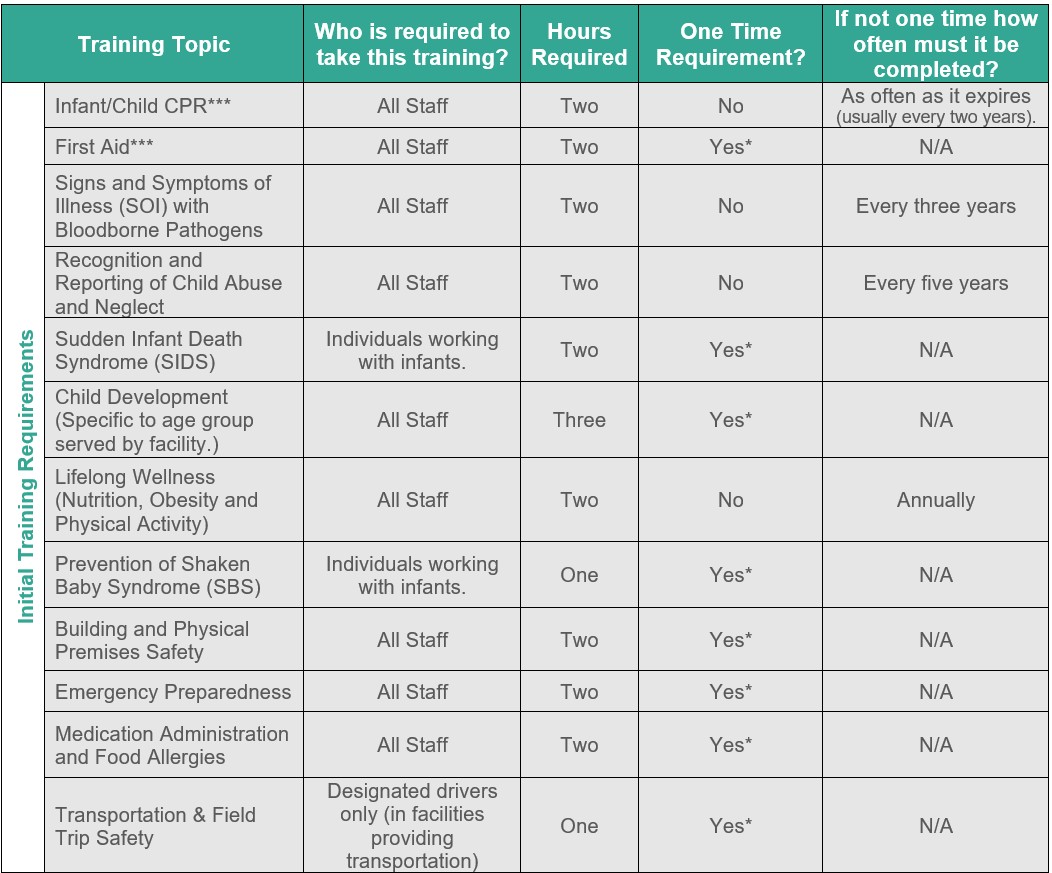 | | Training Topic | Who is required to take this training? | Hours Required | One Time Requirement? | If not one time how often must it be completed? |
|---|---|---|---|---|---|
| Initial Training Requirements | Infant/Child CPR*** | All Staff | Two | No | As often as it expires (usually every two years). |
| | First Aid*** | All Staff | Two | Yes* | N/A |
| | Signs and Symptoms of Illness (SOI) with Bloodborne Pathogens | All Staff | Two | No | Every three years |
| | Recognition and Reporting of Child Abuse and Neglect | All Staff | Two | No | Every five years |
| | Sudden Infant Death Syndrome (SIDS) | Individuals working with infants. | Two | Yes* | N/A |
| | Child Development (Specific to age group served by facility.) | All Staff | Three | Yes* | N/A |
| | Lifelong Wellness (Nutrition, Obesity and Physical Activity) | All Staff | Two | No | Annually |
| | Prevention of Shaken Baby Syndrome (SBS) | Individuals working with infants. | One | Yes* | N/A |
| | Building and Physical Premises Safety | All Staff | Two | Yes* | N/A |
| | Emergency Preparedness | All Staff | Two | Yes* | N/A |
| | Medication Administration and Food Allergies | All Staff | Two | Yes* | N/A |
| | Transportation & Field Trip Safety | Designated drivers only (in facilities providing transportation) | One | Yes* | N/A |